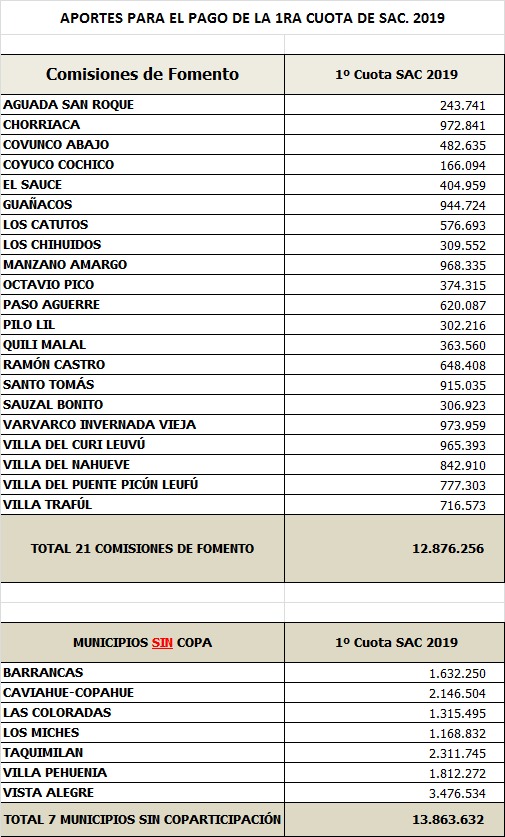 APORTES PARA EL PAGO DE LA 1RA CUOTA DE SAC. 2019

| Comisiones de Fomento | 1º Cuota SAC 2019 |
|---|---|
| AGUADA SAN ROQUE | 243.741 |
| CHORRIACA | 972.841 |
| COVUNCO ABAJO | 482.635 |
| COYUCO COCHICO | 166.094 |
| EL SAUCE | 404.959 |
| GUAÑACOS | 944.724 |
| LOS CATUTOS | 576.693 |
| LOS CHIHUIDOS | 309.552 |
| MANZANO AMARGO | 968.335 |
| OCTAVIO PICO | 374.315 |
| PASO AGUERRE | 620.087 |
| PILO LIL | 302.216 |
| QUILI MALAL | 363.560 |
| RAMÓN CASTRO | 648.408 |
| SANTO TOMÁS | 915.035 |
| SAUZAL BONITO | 306.923 |
| VARVARCO INVERNADA VIEJA | 973.959 |
| VILLA DEL CURI LEUVÚ | 965.393 |
| VILLA DEL NAHUEVE | 842.910 |
| VILLA DEL PUENTE PICÚN LEUFÚ | 777.303 |
| VILLA TRAFÚL | 716.573 |
| TOTAL 21 COMISIONES DE FOMENTO | 12.876.256 |

| MUNICIPIOS SIN COPA | 1º Cuota SAC 2019 |
|---|---|
| BARRANCAS | 1.632.250 |
| CAVIAHUE-COPAHUE | 2.146.504 |
| LAS COLORADAS | 1.315.495 |
| LOS MICHES | 1.168.832 |
| TAQUIMILAN | 2.311.745 |
| VILLA PEHUENIA | 1.812.272 |
| VISTA ALEGRE | 3.476.534 |
| TOTAL 7 MUNICIPIOS SIN COPARTICIPACIÓN | 13.863.632 |